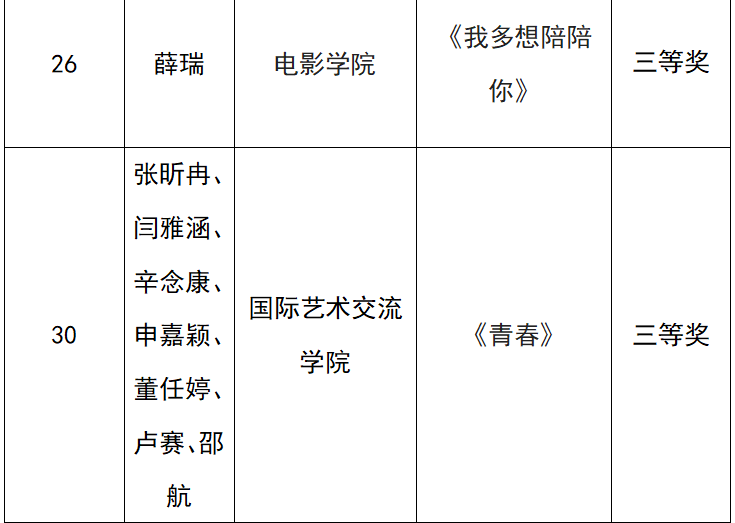 | 26 | 薛瑞 | 电影学院 | 《我多想陪陪你》 | 三等奖 |
|---|---|---|---|---|
| 30 | 张昕冉、闫雅涵、辛念康、申嘉颖、董任婷、卢赛、邵航 | 国际艺术交流学院 | 《青春》 | 三等奖 |